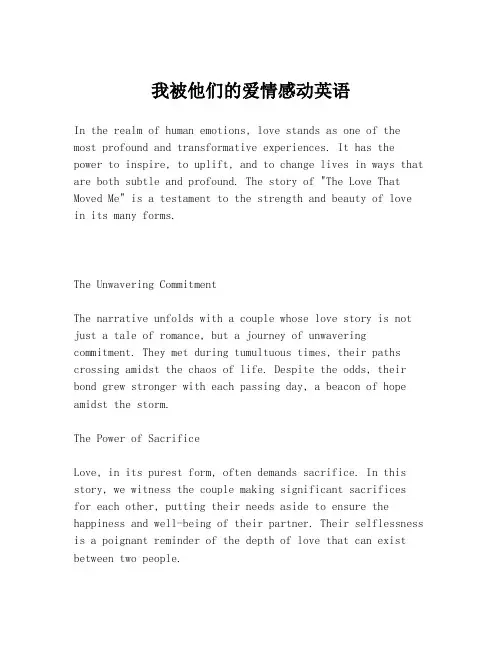 我被他们的爱情感动英语

In the realm of human emotions, love stands as one of the most profound and transformative experiences. It has the power to inspire, to uplift, and to change lives in ways that are both subtle and profound. The story of "The Love That Moved Me" is a testament to the strength and beauty of love in its many forms.

The Unwavering Commitment

The narrative unfolds with a couple whose love story is not just a tale of romance, but a journey of unwavering commitment. They met during tumultuous times, their paths crossing amidst the chaos of life. Despite the odds, their bond grew stronger with each passing day, a beacon of hope amidst the storm.

The Power of Sacrifice

Love, in its purest form, often demands sacrifice. In this story, we witness the couple making significant sacrifices for each other, putting their needs aside to ensure the happiness and well-being of their partner. Their selflessness is a poignant reminder of the depth of love that can exist between two people.